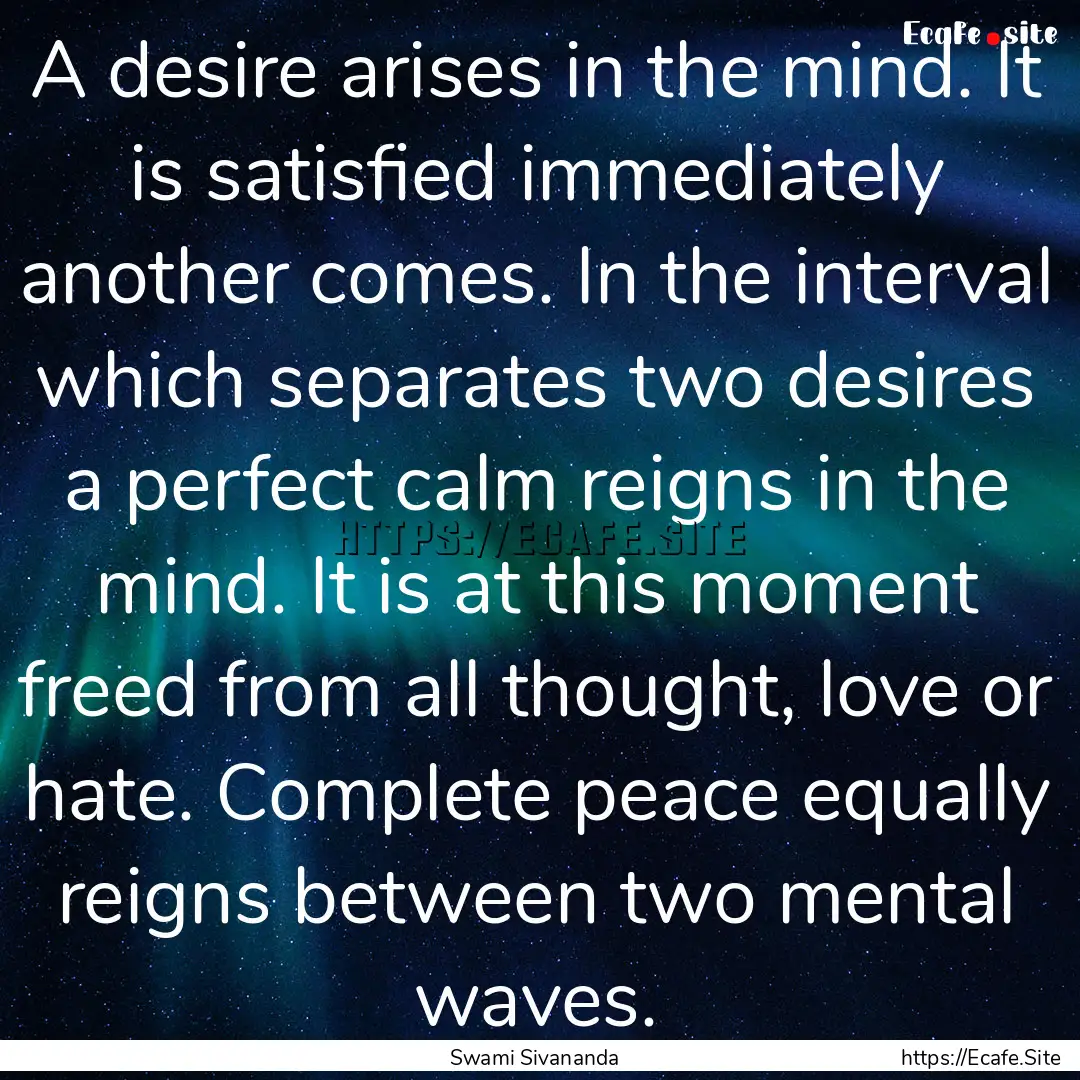 Ecafe.site

A desire arises in the mind. It is satisfied immediately another comes. In the interval which separates two desires a perfect calm reigns in the mind. It is at this moment freed from all thought, love or hate. Complete peace equally reigns between two mental waves.

HTTPS://ECAFE.SITE

Swami Sivananda

https://Ecafe.Site